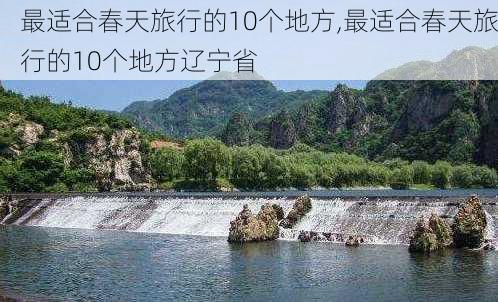 最适合春天旅行的10个地方,最适合春天旅行的10个地方辽宁省